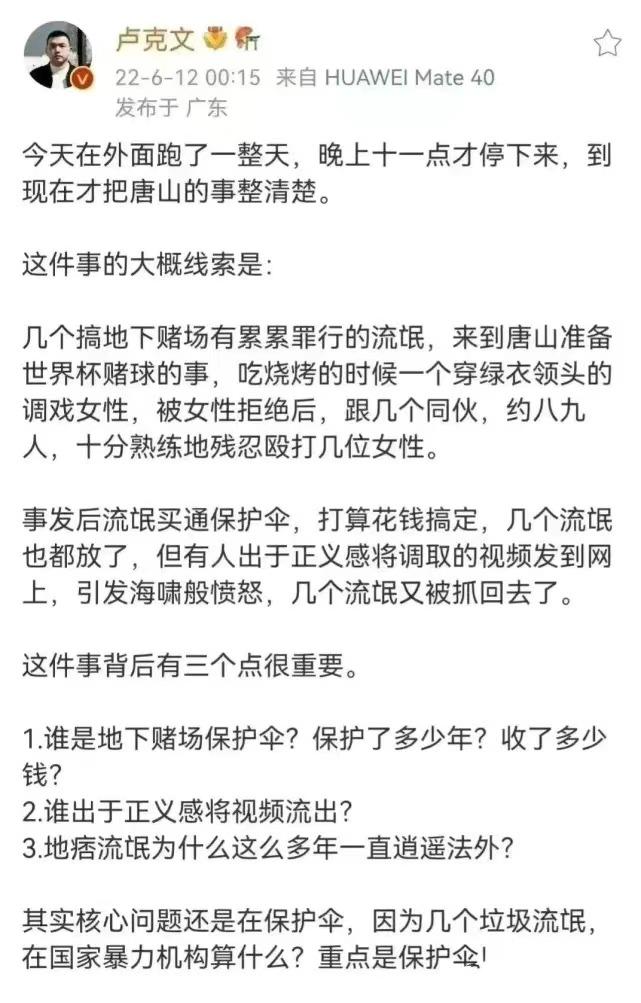 卢克文

22-6-12 00:15 来自 HUAWEI Mate 40

发布于 广东

今天在外面跑了一整天，晚上十一点才停下来，到现在才把唐山的事整清楚。

这件事的大概线索是：

几个搞地下赌场有累累罪行的流氓，来到唐山准备世界杯赌球的事，吃烧烤的时候一个穿绿衣领头的调戏女性，被女性拒绝后，跟几个同伙，约八九人，十分熟练地残忍殴打几位女性。

事发后流氓买通保护伞，打算花钱搞定，几个流氓也都放了，但有人出于正义感将调取的视频发到网上，引发海啸般愤怒，几个流氓又被抓回去了。

这件事背后有三个点很重要。

1.谁是地下赌场保护伞？保护了多少年？收了多少钱？
2.谁出于正义感将视频流出？
3.地痞流氓为什么这么多年一直逍遥法外？

其实核心问题还是在保护伞，因为几个垃圾流氓，在国家暴力机构算什么？重点是保护伞！